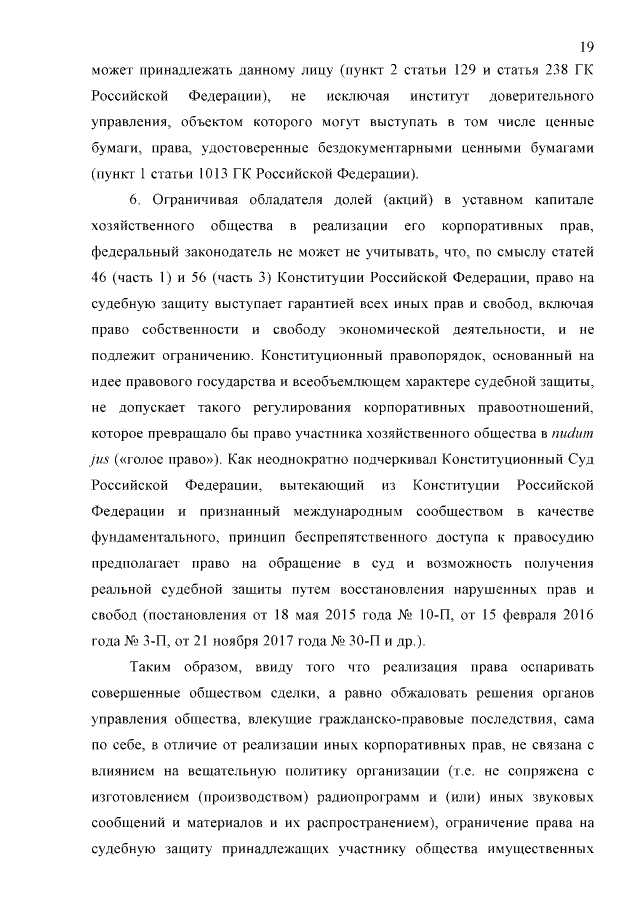 19

может принадлежать данному лицу (пункт 2 статьи 129 и статья 238 ГК Российской Федерации), не исключая институт доверительного управления, объектом которого могут выступать в том числе ценные бумаги, права, удостоверенные бездокументарными ценными бумагами (пункт 1 статьи 1013 ГК Российской Федерации).

6. Ограничивая обладателя долей (акций) в уставном капитале хозяйственного общества в реализации его корпоративных прав, федеральный законодатель не может не учитывать, что, по смыслу статей 46 (часть 1) и 56 (часть 3) Конституции Российской Федерации, право на судебную защиту выступает гарантией всех иных прав и свобод, включая право собственности и свободу экономической деятельности, и не подлежит ограничению. Конституционный правопорядок, основанный на идее правового государства и всеобъемлющем характере судебной защиты, не допускает такого регулирования корпоративных правоотношений, которое превращало бы право участника хозяйственного общества в nudum jus («голое право»). Как неоднократно подчеркивал Конституционный Суд Российской Федерации, вытекающий из Конституции Российской Федерации и признанный международным сообществом в качестве фундаментального, принцип беспрепятственного доступа к правосудию предполагает право на обращение в суд и возможность получения реальной судебной защиты путем восстановления нарушенных прав и свобод (постановления от 18 мая 2015 года № 10-П, от 15 февраля 2016 года № 3-П, от 21 ноября 2017 года № 30-П и др.).

Таким образом, ввиду того что реализация права оспаривать совершенные обществом сделки, а равно обжаловать решения органов управления общества, влекущие гражданско-правовые последствия, сама по себе, в отличие от реализации иных корпоративных прав, не связана с влиянием на вещательную политику организации (т.е. не сопряжена с изготовлением (производством) радиопрограмм и (или) иных звуковых сообщений и материалов и их распространением), ограничение права на судебную защиту принадлежащих участнику общества имущественных